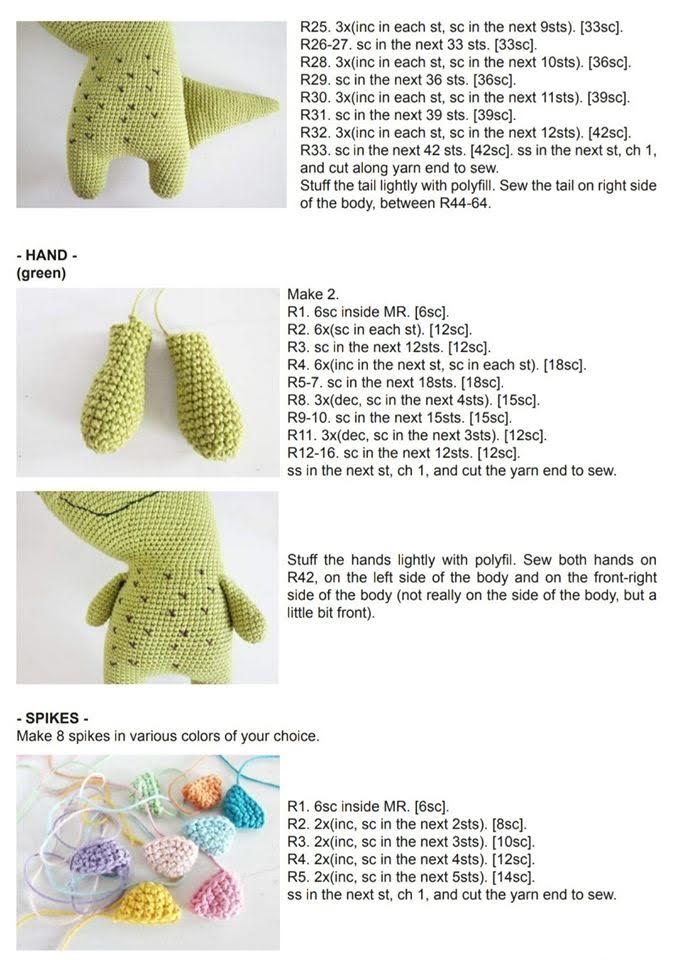 R25. 3x(inc in each st, sc in the next 9sts). [33sc].
R26-27. sc in the next 33 sts. [33sc].
R28. 3x(inc in each st, sc in the next 10sts). [36sc].
R29. sc in the next 36 sts. [36sc].
R30. 3x(inc in each st, sc in the next 11sts). [39sc].
R31. sc in the next 39 sts. [39sc].
R32. 3x(inc in each st, sc in the next 12sts). [42sc].
R33. sc in the next 42 sts. [42sc]. ss in the next st, ch 1, and cut along yarn end to sew.
Stuff the tail lightly with polyfill. Sew the tail on right side of the body, between R44-64.

- HAND -
(green)

Make 2.
R1. 6sc inside MR. [6sc].
R2. 6x(sc in each st). [12sc].
R3. sc in the next 12sts. [12sc].
R4. 6x(inc in the next st, sc in each st). [18sc].
R5-7. sc in the next 18sts. [18sc].
R8. 3x(dec, sc in the next 4sts). [15sc].
R9-10. sc in the next 15sts. [15sc].
R11. 3x(dec, sc in the next 3sts). [12sc].
R12-16. sc in the next 12sts. [12sc].
ss in the next st, ch 1, and cut the yarn end to sew.

Stuff the hands lightly with polyfil. Sew both hands on R42, on the left side of the body and on the front-right side of the body (not really on the side of the body, but a little bit front).

- SPIKES -
Make 8 spikes in various colors of your choice.

R1. 6sc inside MR. [6sc].
R2. 2x(inc, sc in the next 2sts). [8sc].
R3. 2x(inc, sc in the next 3sts). [10sc].
R4. 2x(inc, sc in the next 4sts). [12sc].
R5. 2x(inc, sc in the next 5sts). [14sc].
ss in the next st, ch 1, and cut the yarn end to sew.